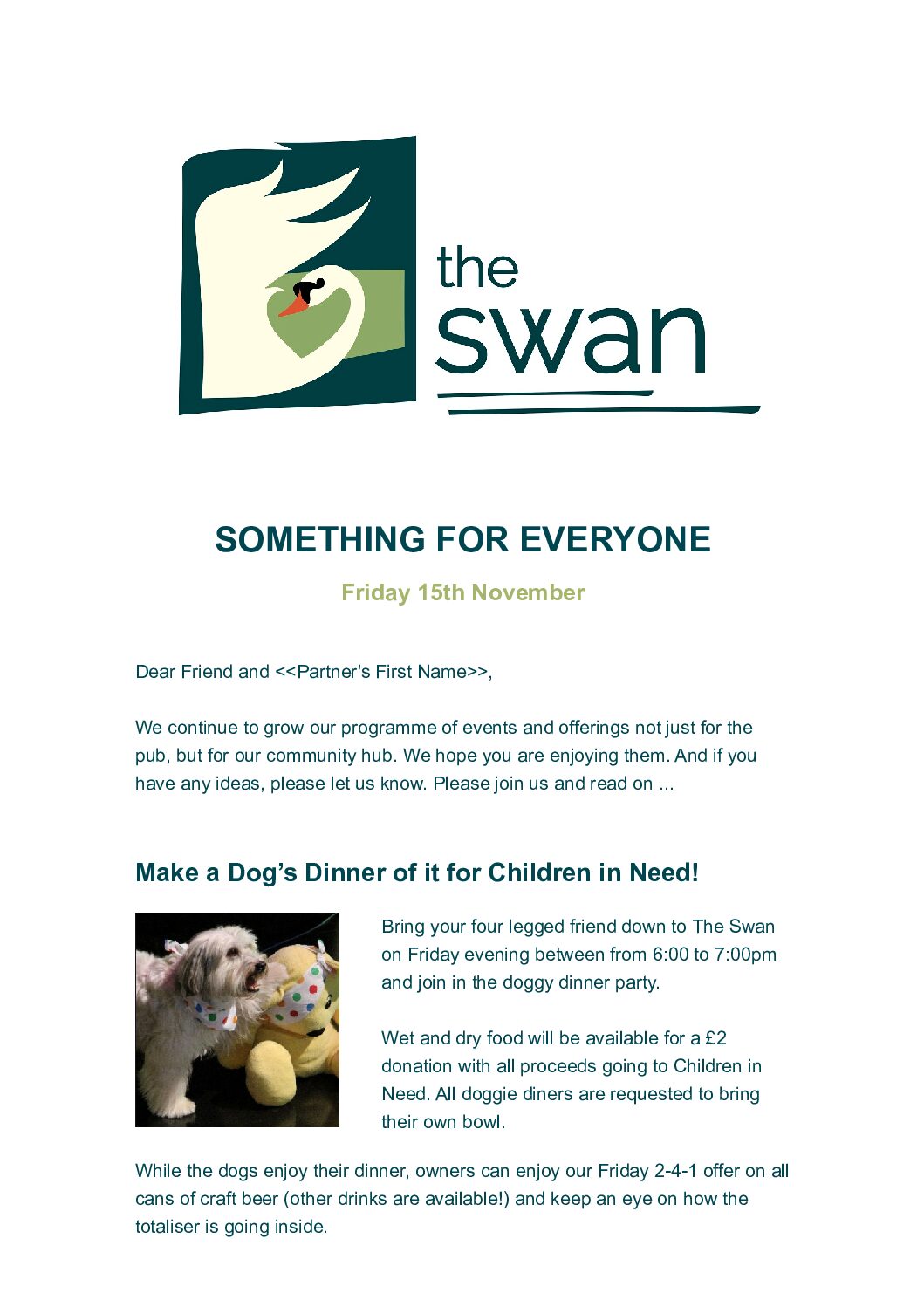 the swan

SOMETHING FOR EVERYONE

Friday 15th November

Dear Friend and <<Partner's First Name>>,

We continue to grow our programme of events and offerings not just for the pub, but for our community hub. We hope you are enjoying them. And if you have any ideas, please let us know. Please join us and read on ...

Make a Dog's Dinner of it for Children in Need!

Bring your four legged friend down to The Swan on Friday evening between from 6:00 to 7:00pm and join in the doggy dinner party.

Wet and dry food will be available for a £2 donation with all proceeds going to Children in Need. All doggie diners are requested to bring their own bowl.

While the dogs enjoy their dinner, owners can enjoy our Friday 2-4-1 offer on all cans of craft beer (other drinks are available!) and keep an eye on how the totaliser is going inside.